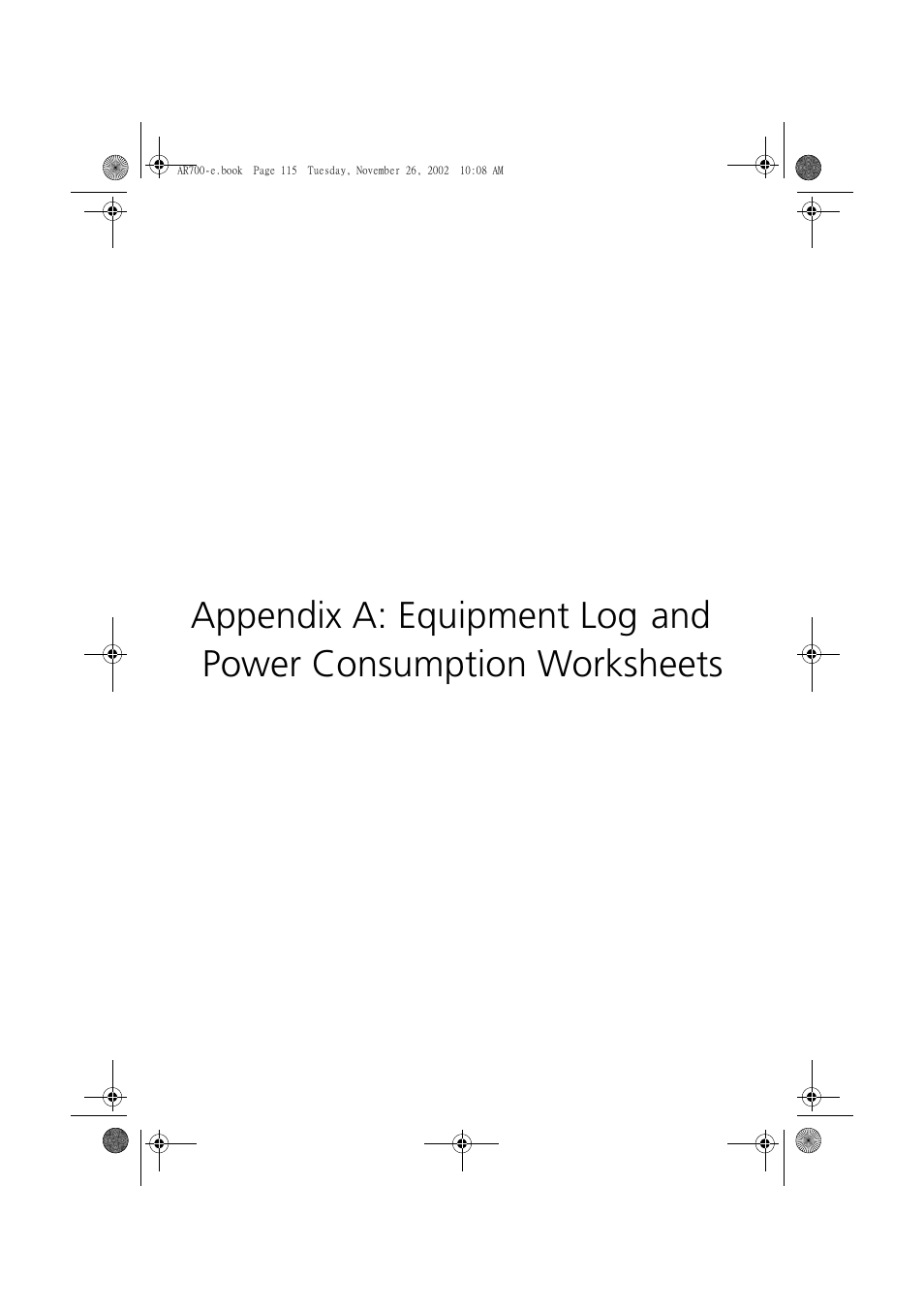 AR700-e.book Page 115 Tuesday, November 26, 2002 10:08 AM

Appendix A: Equipment Log and Power Consumption Worksheets